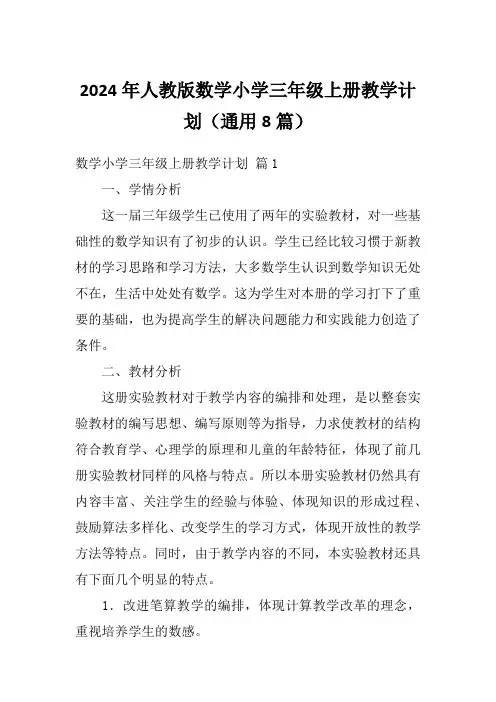 2024年人教版数学小学三年级上册教学计划（通用8篇）

数学小学三年级上册教学计划 篇1

一、学情分析

这一届三年级学生已使用了两年的实验教材，对一些基础性的数学知识有了初步的认识。学生已经比较习惯于新教材的学习思路和学习方法，大多数学生认识到数学知识无处不在，生活中处处有数学。这为学生对本册的学习打下了重要的基础，也为提高学生的解决问题能力和实践能力创造了条件。

二、教材分析

这册实验教材对于教学内容的编排和处理，是以整套实验教材的编写思想、编写原则等为指导，力求使教材的结构符合教育学、心理学的原理和儿童的年龄特征，体现了前几册实验教材同样的风格与特点。所以本册实验教材仍然具有内容丰富、关注学生的经验与体验、体现知识的形成过程、鼓励算法多样化、改变学生的学习方式，体现开放性的教学方法等特点。同时，由于教学内容的不同，本实验教材还具有下面几个明显的特点。

1．改进笔算教学的编排，体现计算教学改革的理念，重视培养学生的数感。